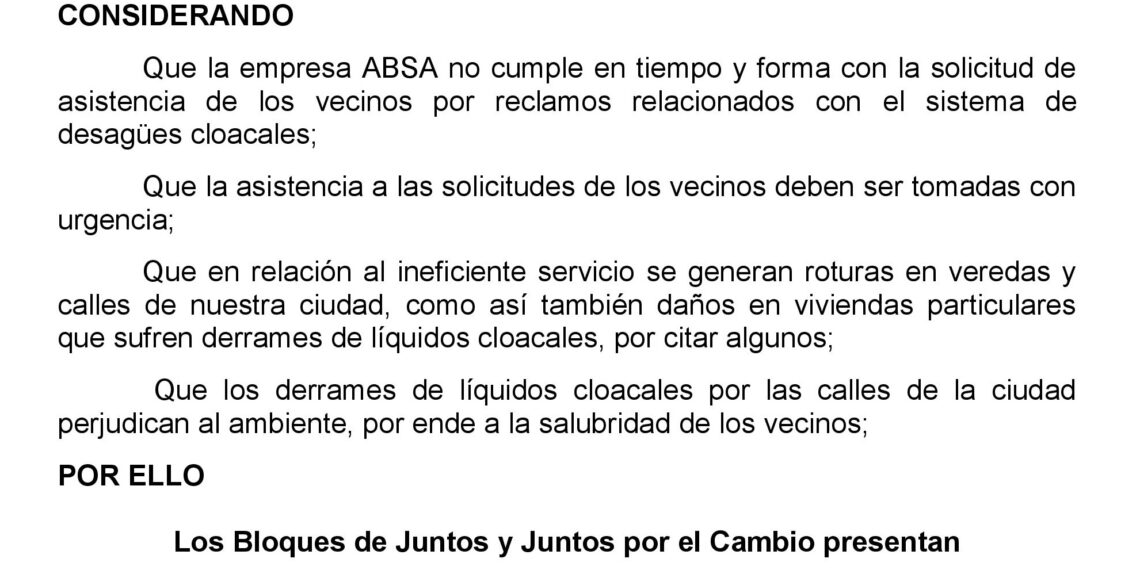 CONSIDERANDO

Que la empresa ABSA no cumple en tiempo y forma con la solicitud de asistencia de los vecinos por reclamos relacionados con el sistema de desagües cloacales;

Que la asistencia a las solicitudes de los vecinos deben ser tomadas con urgencia;

Que en relación al ineficiente servicio se generan roturas en veredas y calles de nuestra ciudad, como así también daños en viviendas particulares que sufren derrames de líquidos cloacales, por citar algunos;

Que los derrames de líquidos cloacales por las calles de la ciudad perjudican al ambiente, por ende a la salubridad de los vecinos;

POR ELLO

Los Bloques de Juntos y Juntos por el Cambio presentan